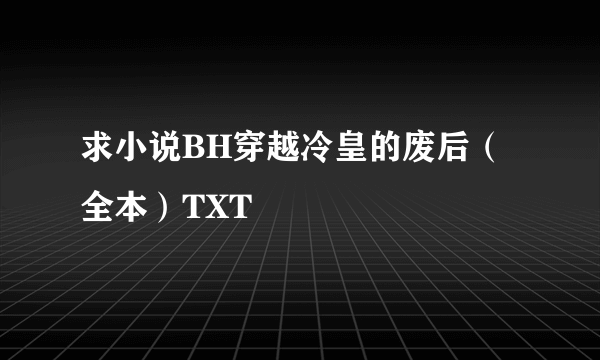 求小说BH穿越冷皇的废后（全本）TXT